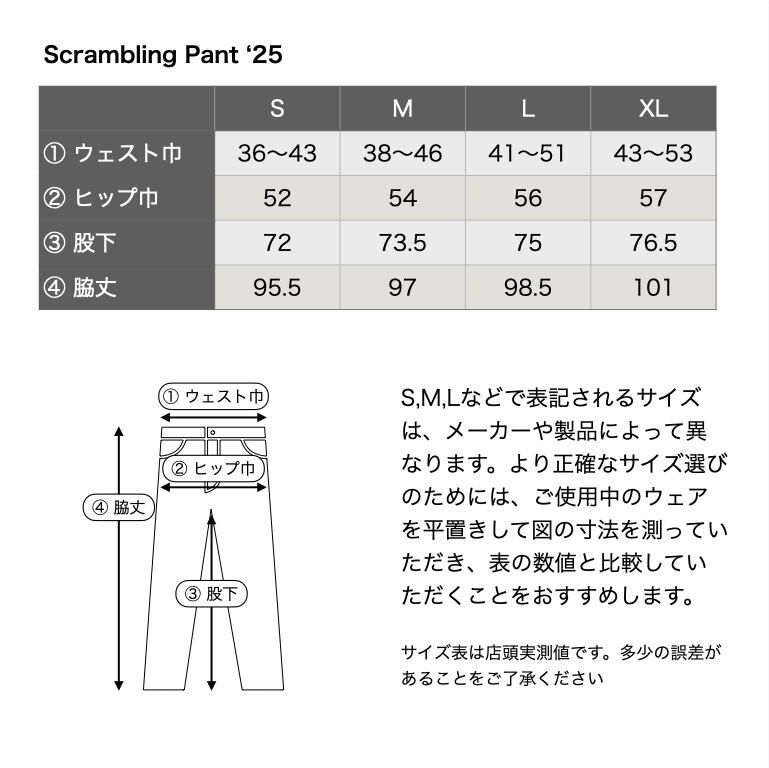 Scrambling Pant ‘25

| | S | M | L | XL |
|---|---|---|---|---|
| ① ウェスト巾 | 36〜43 | 38〜46 | 41〜51 | 43〜53 |
| ② ヒップ巾 | 52 | 54 | 56 | 57 |
| ③ 股下 | 72 | 73.5 | 75 | 76.5 |
| ④ 脇丈 | 95.5 | 97 | 98.5 | 101 |

① ウェスト巾
② ヒップ巾
④ 脇丈
③ 股下

S,M,Lなどで表記されるサイズは、メーカーや製品によって異なります。より正確なサイズ選びのためには、ご使用中のウェアを平置きして図の寸法を測っていただき、表の数値と比較していただくことをおすすめします。

サイズ表は店頭実測値です。多少の誤差があることをご了承ください